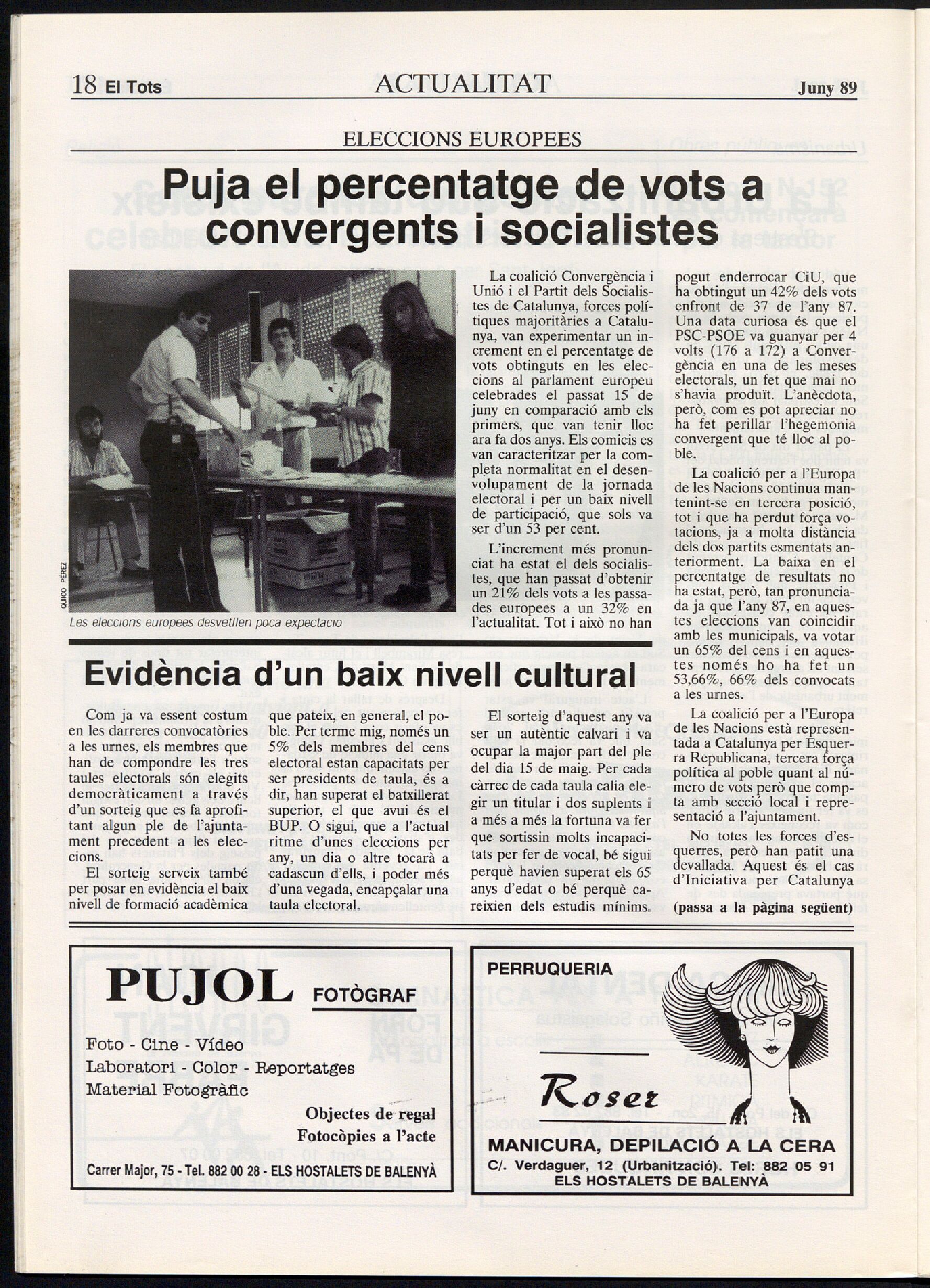 18 El Tots ACTUALITAT Juny 89

ELECCIONS EUROPEES

Puja el percentatge de vots a convergents i socialistes

QUICO PÉREZ

Les eleccions europees desvetllen poca expectació

La coalició Convergència i Unió i el Partit dels Socialistes de Catalunya, forces polítiques majoritàries a Catalunya, van experimentar un increment en el percentatge de vots obtinguts en les eleccions al parlament europeu celebrades el passat 15 de juny en comparació amb els primers, que van tenir lloc ara fa dos anys. Els comicis es van caracteritzar per la completa normalitat en el desenvolupament de la jornada electoral i per un baix nivell de participació, que sols va ser d'un 53 per cent.

L'increment més pronunciat ha estat el dels socialistes, que han passat d'obtenir un 21% dels vots a les passades europees a un 32% en l'actualitat. Tot i això no han pogut enderrocar CiU, que ha obtingut un 42% dels vots enfront de 37 de l'any 87. Una data curiosa és que el PSC-PSOE va guanyar per 4 volts (176 a 172) a Convergència en una de les meses electorals, un fet que mai no s'havia produït. L'anècdota, però, com es pot apreciar no ha fet perillar l'hegemonia convergent que té lloc al poble.

La coalició per a l'Europa de les Nacions continua mantenint-se en tercera posició, tot i que ha perdut força votacions, ja a molta distància dels dos partits esmentats anteriorment. La baixa en el percentatge de resultats no ha estat, però, tan pronunciada ja que l'any 87, en aquestes eleccions van coincidir amb les municipals, va votar un 65% del cens i en aquestes només ho ha fet un 53,66%, 66% dels convocats a les urnes.

La coalició per a l'Europa de les Nacions està representada a Catalunya per Esquerra Republicana, tercera força política al poble quant al número de vots però que compta amb secció local i representació a l'ajuntament.

No totes les forces d'esquerres, però han patit una devallada. Aquest és el cas d'Iniciativa per Catalunya (passa a la pàgina següent)

Evidència d'un baix nivell cultural

Com ja va essent costum en les darreres convocatòries a les urnes, els membres que han de compondre les tres taules electorals són elegits democràticament a través d'un sorteig que es fa aprofitant algun ple de l'ajuntament precedent a les eleccions.

El sorteig serveix també per posar en evidència el baix nivell de formació acadèmica que pateix, en general, el poble. Per terme mig, només un 5% dels membres del cens electoral estan capacitats per ser presidents de taula, és a dir, han superat el batxillerat superior, el que avui és el BUP. O sigui, que a l'actual ritme d'unes eleccions per any, un dia o altre tocarà a cadascun d'ells, i poder més d'una vegada, encapçalar una taula electoral.

El sorteig d'aquest any va ser un autèntic calvari i va ocupar la major part del ple del dia 15 de maig. Per cada càrrec de cada taula calia elegir un titular i dos suplents i a més a més la fortuna va fer que sortissin molts incapacitats per fer de vocal, bé sigui perquè havien superat els 65 anys d'edat o bé perquè careixien dels estudis mínims.

PUJOL FOTÒGRAF
Foto - Cine - Vídeo
Laboratori - Color - Reportatges
Material Fotogràfic
Objectes de regal
Fotocòpies a l'acte
Carrer Major, 75 - Tel. 882 00 28 - ELS HOSTALETS DE BALENYÀ

PERRUQUERIA
Roser
MANICURA, DEPILACIÓ A LA CERA
C/. Verdaguer, 12 (Urbanització). Tel: 882 05 91
ELS HOSTALETS DE BALENYÀ